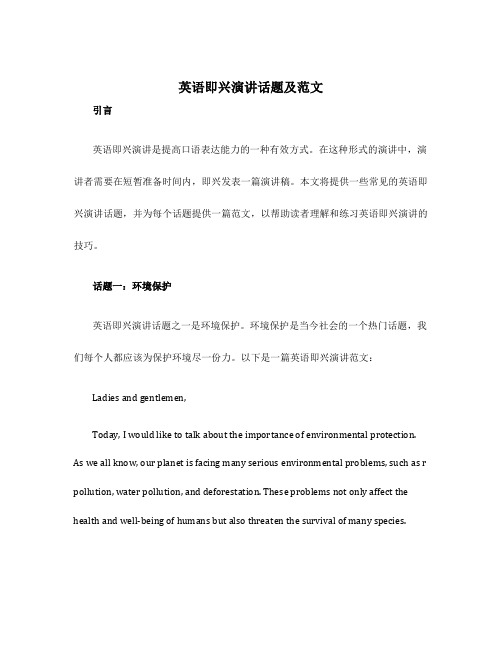 英语即兴演讲话题及范文

引言

英语即兴演讲是提高口语表达能力的一种有效方式。在这种形式的演讲中，演讲者需要在短暂准备时间内，即兴发表一篇演讲稿。本文将提供一些常见的英语即兴演讲话题，并为每个话题提供一篇范文，以帮助读者理解和练习英语即兴演讲的技巧。

话题一：环境保护

英语即兴演讲话题之一是环境保护。环境保护是当今社会的一个热门话题，我们每个人都应该为保护环境尽一份力。以下是一篇英语即兴演讲范文：

Ladies and gentlemen,

Today, I would like to talk about the importance of environmental protection. As we all know, our planet is facing many serious environmental problems, such as r pollution, water pollution, and deforestation. These problems not only affect the health and well-being of humans but also threaten the survival of many species.